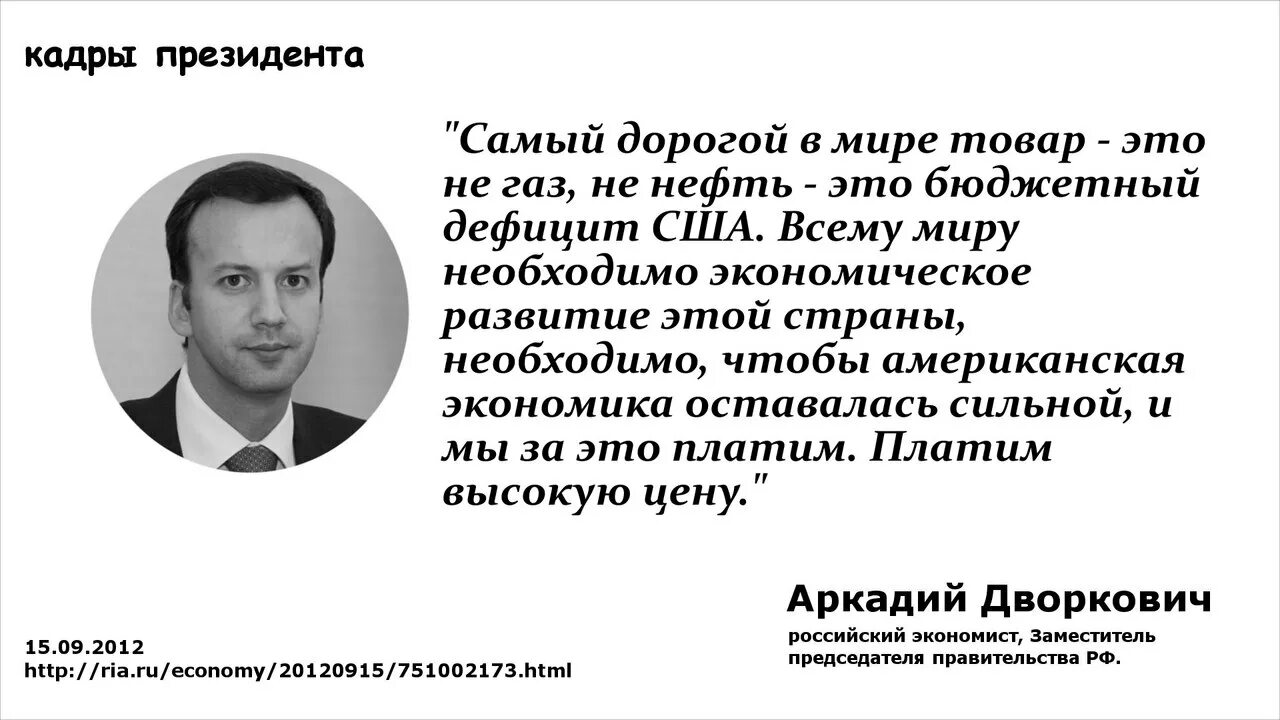 кадры президента

"Самый дорогой в мире товар - это не газ, не нефть - это бюджетный дефицит США. Всему миру необходимо экономическое развитие этой страны, необходимо, чтобы американская экономика оставалась сильной, и мы за это платим. Платим высокую цену."

Аркадий Дворкович
российский экономист, Заместитель председателя правительства РФ.

15.09.2012
http://ria.ru/economy/20120915/751002173.html